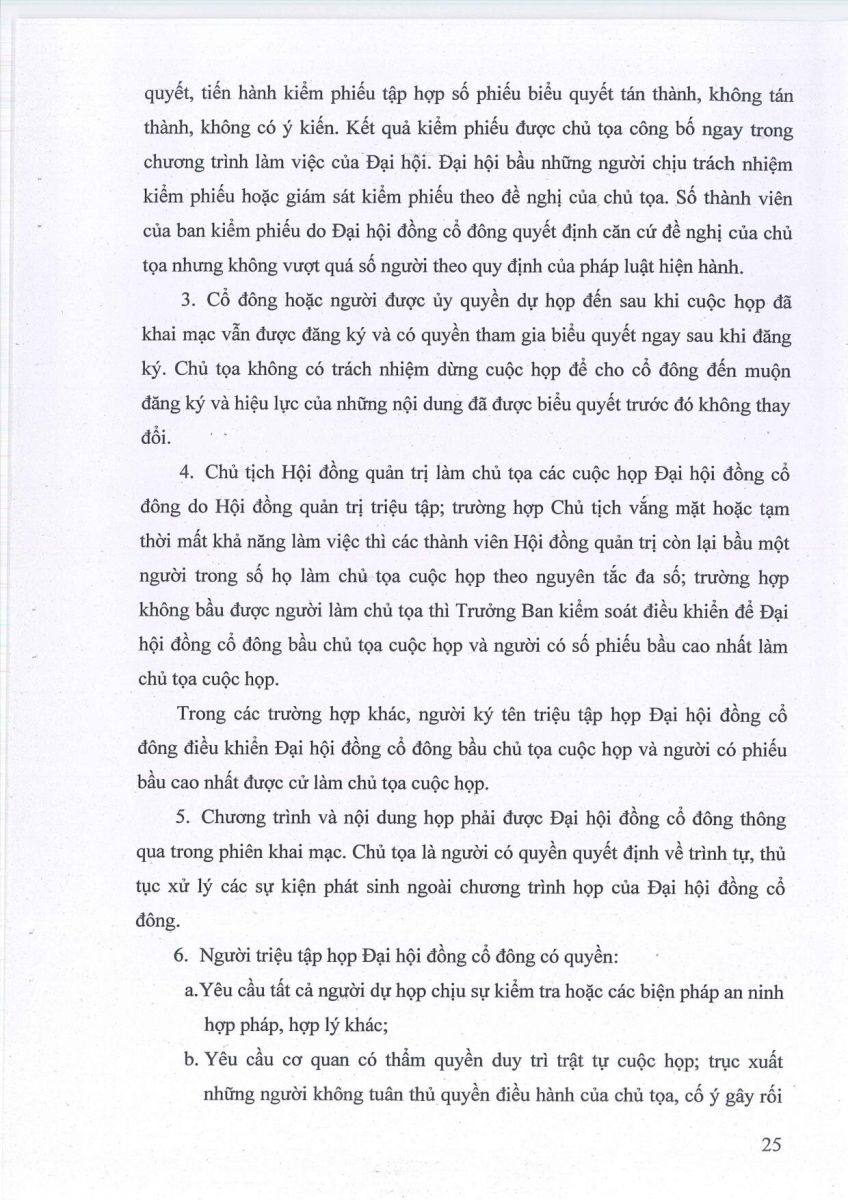 quyết, tiến hành kiểm phiếu tập hợp số phiếu biểu quyết tán thành, không tán thành, không có ý kiến. Kết quả kiểm phiếu được chủ tọa công bố ngay trong chương trình làm việc của Đại hội. Đại hội bầu những người chịu trách nhiệm kiểm phiếu hoặc giám sát kiểm phiếu theo đề nghị của chủ tọa. Số thành viên của ban kiểm phiếu do Đại hội đồng cổ đông quyết định căn cứ đề nghị của chủ tọa nhưng không vượt quá số người theo quy định của pháp luật hiện hành.

3. Cổ đông hoặc người được ủy quyền dự họp đến sau khi cuộc họp đã khai mạc vẫn được đăng ký và có quyền tham gia biểu quyết ngay sau khi đăng ký. Chủ tọa không có trách nhiệm dừng cuộc họp để cho cổ đông đến muộn đăng ký và hiệu lực của những nội dung đã được biểu quyết trước đó không thay đổi.

4. Chủ tịch Hội đồng quản trị làm chủ tọa các cuộc họp Đại hội đồng cổ đông do Hội đồng quản trị triệu tập; trường hợp Chủ tịch vắng mặt hoặc tạm thời mất khả năng làm việc thì các thành viên Hội đồng quản trị còn lại bầu một người trong số họ làm chủ tọa cuộc họp theo nguyên tắc đa số; trường hợp không bầu được người làm chủ tọa thì Trưởng Ban kiểm soát điều khiển để Đại hội đồng cổ đông bầu chủ tọa cuộc họp và người có số phiếu bầu cao nhất làm chủ tọa cuộc họp.

Trong các trường hợp khác, người ký tên triệu tập họp Đại hội đồng cổ đông điều khiển Đại hội đồng cổ đông bầu chủ tọa cuộc họp và người có phiếu bầu cao nhất được cử làm chủ tọa cuộc họp.

5. Chương trình và nội dung họp phải được Đại hội đồng cổ đông thông qua trong phiên khai mạc. Chủ tọa là người có quyền quyết định về trình tự, thủ tục xử lý các sự kiện phát sinh ngoài chương trình họp của Đại hội đồng cổ đông.

6. Người triệu tập họp Đại hội đồng cổ đông có quyền:

a. Yêu cầu tất cả người dự họp chịu sự kiểm tra hoặc các biện pháp an ninh hợp pháp, hợp lý khác;

b. Yêu cầu cơ quan có thẩm quyền duy trì trật tự cuộc họp; trục xuất những người không tuân thủ quyền điều hành của chủ tọa, cố ý gây rối

25